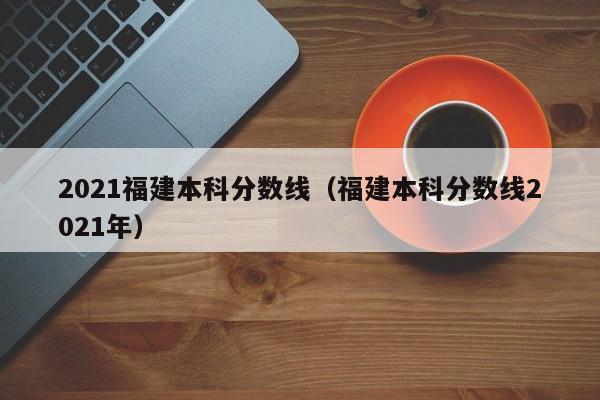 2021福建本科分数线（福建本科分数线2021年）